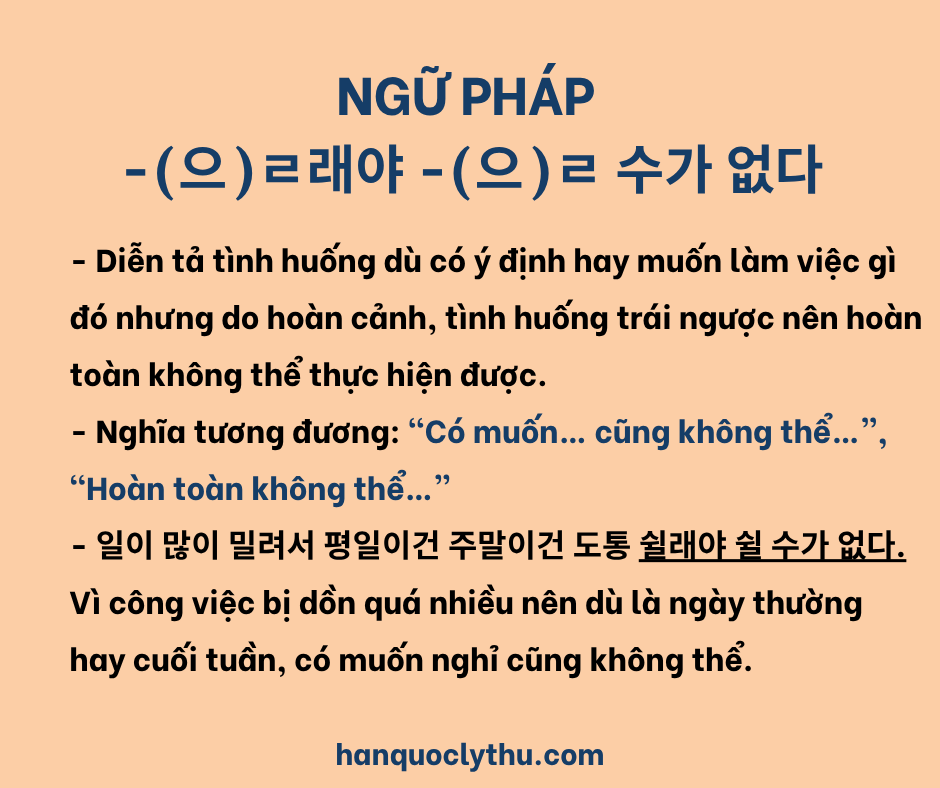 NGỮ PHÁP
-(으)ㄹ래야 -(으)ㄹ 수가 없다

- Diễn tả tình huống dù có ý định hay muốn làm việc gì đó nhưng do hoàn cảnh, tình huống trái ngược nên hoàn toàn không thể thực hiện được.
- Nghĩa tương đương: "Có muốn... cũng không thể...", "Hoàn toàn không thể..."
- 일이 많이 밀려서 평일이건 주말이건 도통 쉴래야 쉴 수가 없다. Vì công việc bị dồn quá nhiều nên dù là ngày thường hay cuối tuần, có muốn nghỉ cũng không thể.

hanquoclythu.com